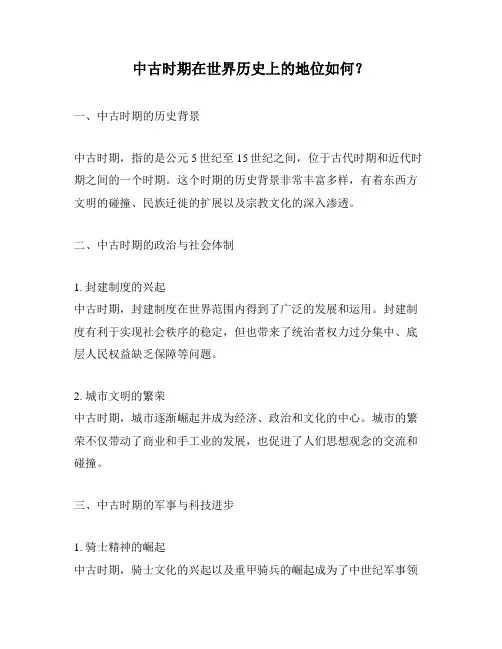 中古时期在世界历史上的地位如何？

一、中古时期的历史背景

中古时期，指的是公元 5 世纪至 15 世纪之间，位于古代时期和近代时期之间的一个时期。这个时期的历史背景非常丰富多样，有着东西方文明的碰撞、民族迁徙的扩展以及宗教文化的深入渗透。

二、中古时期的政治与社会体制

1. 封建制度的兴起
中古时期，封建制度在世界范围内得到了广泛的发展和运用。封建制度有利于实现社会秩序的稳定，但也带来了统治者权力过分集中、底层人民权益缺乏保障等问题。

2. 城市文明的繁荣
中古时期，城市逐渐崛起并成为经济、政治和文化的中心。城市的繁荣不仅带动了商业和手工业的发展，也促进了人们思想观念的交流和碰撞。

三、中古时期的军事与科技进步

1. 骑士精神的崛起
中古时期，骑士文化的兴起以及重甲骑兵的崛起成为了中世纪军事领